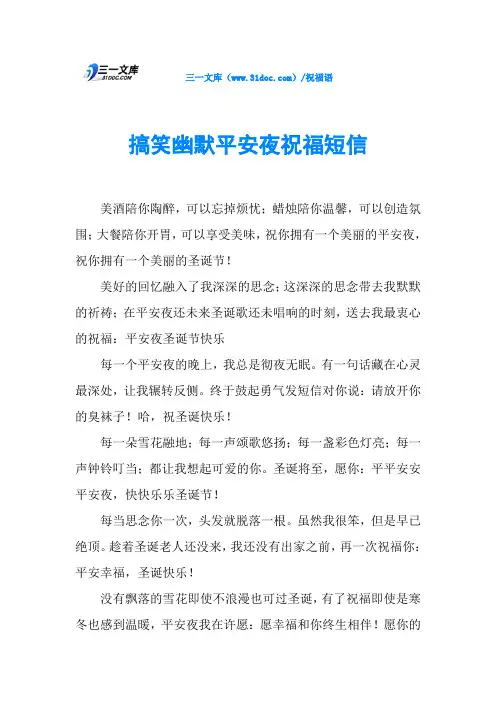 三一文库
31DOC.COM

三一文库（www.31doc.com）/祝福语

搞笑幽默平安夜祝福短信

美酒陪你陶醉，可以忘掉烦忧；蜡烛陪你温馨，可以创造氛围；大餐陪你开胃，可以享受美味，祝你拥有一个美丽的平安夜，祝你拥有一个美丽的圣诞节！

美好的回忆融入了我深深的思念；这深深的思念带去我默默的祈祷；在平安夜还未来圣诞歌还未唱响的时刻，送去我最衷心的祝福：平安夜圣诞节快乐

每一个平安夜的晚上，我总是彻夜无眠。有一句话藏在心灵最深处，让我辗转反侧。终于鼓起勇气发短信对你说：请放开你的臭袜子！哈，祝圣诞快乐！

每一朵雪花融地；每一声颂歌悠扬；每一盏彩色灯亮；每一声钟铃叮当；都让我想起可爱的你。圣诞将至，愿你：平平安安平安夜，快快乐乐圣诞节！

每当思念你一次，头发就脱落一根。虽然我很笨，但是早已绝顶。趁着圣诞老人还没来，我还没有出家之前，再一次祝福你：平安幸福，圣诞快乐！

没有飘落的雪花即使不浪漫也可过圣诞，有了祝福即使是寒冬也感到温暖，平安夜我在许愿：愿幸福和你终生相伴！愿你的